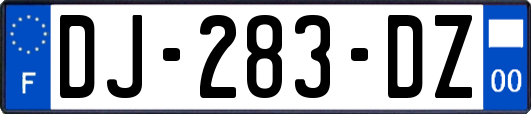 F
DJ-283-DZ
00